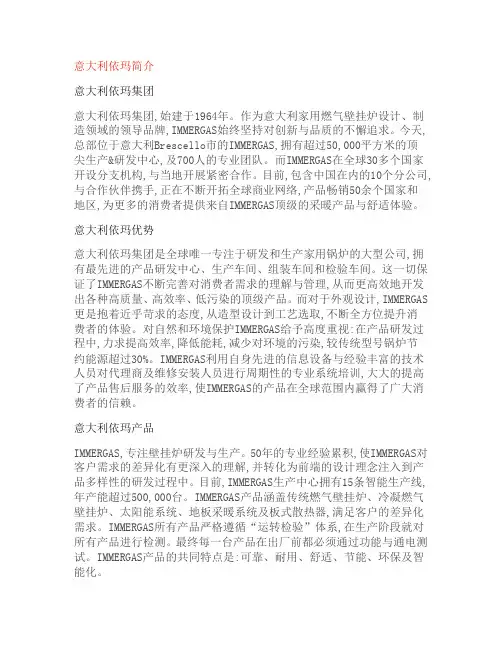 意大利依玛简介

意大利依玛集团

意大利依玛集团,始建于1964年。作为意大利家用燃气壁挂炉设计、制造领域的领导品牌,IMMERGAS始终坚持对创新与品质的不懈追求。今天,总部位于意大利Brescello市的IMMERGAS,拥有超过50,000平方米的顶尖生产&研发中心,及700人的专业团队。而IMMERGAS在全球30多个国家开设分支机构,与当地开展紧密合作。目前,包含中国在内的10个分公司,与合作伙伴携手,正在不断开拓全球商业网络,产品畅销50余个国家和地区,为更多的消费者提供来自IMMERGAS顶级的采暖产品与舒适体验。

意大利依玛优势

意大利依玛集团是全球唯一专注于研发和生产家用锅炉的大型公司,拥有最先进的产品研发中心、生产车间、组装车间和检验车间。这一切保证了IMMERGAS不断完善对消费者需求的理解与管理,从而更高效地开发出各种高质量、高效率、低污染的顶级产品。而对于外观设计,IMMERGAS更是抱着近乎苛求的态度,从造型设计到工艺选取,不断全方位提升消费者的体验。对自然和环境保护IMMERGAS给予高度重视:在产品研发过程中,力求提高效率,降低能耗,减少对环境的污染,较传统型号锅炉节约能源超过30%。IMMERGAS利用自身先进的信息设备与经验丰富的技术人员对代理商及维修安装人员进行周期性的专业系统培训,大大的提高了产品售后服务的效率,使IMMERGAS的产品在全球范围内赢得了广大消费者的信赖。

意大利依玛产品

IMMERGAS,专注壁挂炉研发与生产。50年的专业经验累积,使IMMERGAS对客户需求的差异化有更深入的理解,并转化为前端的设计理念注入到产品多样性的研发过程中。目前,IMMERGAS生产中心拥有15条智能生产线,年产能超过500,000台。IMMERGAS产品涵盖传统燃气壁挂炉、冷凝燃气壁挂炉、太阳能系统、地板采暖系统及板式散热器,满足客户的差异化需求。IMMERGAS所有产品严格遵循“运转检验”体系,在生产阶段就对所有产品进行检测。最终每一台产品在出厂前都必须通过功能与通电测试。IMMERGAS产品的共同特点是:可靠、耐用、舒适、节能、环保及智能化。